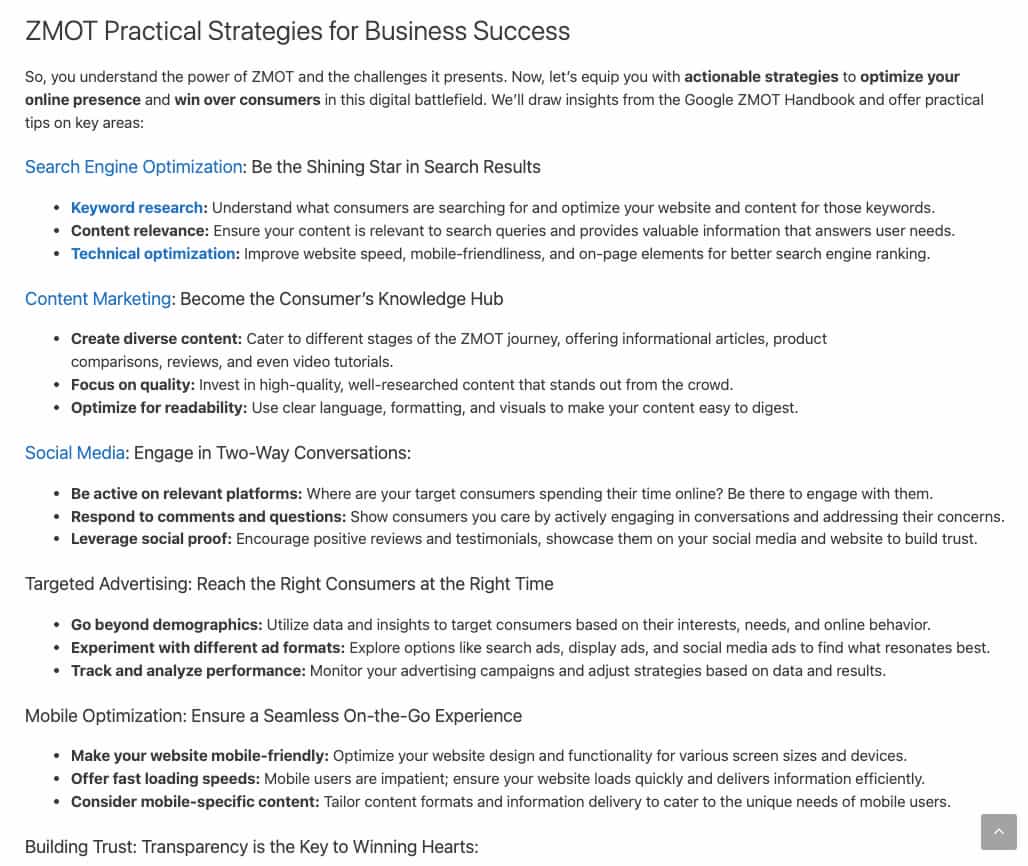 ZMOT Practical Strategies for Business Success

So, you understand the power of ZMOT and the challenges it presents. Now, let's equip you with actionable strategies to optimize your online presence and win over consumers in this digital battlefield. We'll draw insights from the Google ZMOT Handbook and offer practical tips on key areas:

Search Engine Optimization: Be the Shining Star in Search Results

- Keyword research: Understand what consumers are searching for and optimize your website and content for those keywords.
- Content relevance: Ensure your content is relevant to search queries and provides valuable information that answers user needs.
- Technical optimization: Improve website speed, mobile-friendliness, and on-page elements for better search engine ranking.

Content Marketing: Become the Consumer's Knowledge Hub

- Create diverse content: Cater to different stages of the ZMOT journey, offering informational articles, product comparisons, reviews, and even video tutorials.
- Focus on quality: Invest in high-quality, well-researched content that stands out from the crowd.
- Optimize for readability: Use clear language, formatting, and visuals to make your content easy to digest.

Social Media: Engage in Two-Way Conversations:

- Be active on relevant platforms: Where are your target consumers spending their time online? Be there to engage with them.
- Respond to comments and questions: Show consumers you care by actively engaging in conversations and addressing their concerns.
- Leverage social proof: Encourage positive reviews and testimonials, showcase them on your social media and website to build trust.

Targeted Advertising: Reach the Right Consumers at the Right Time

- Go beyond demographics: Utilize data and insights to target consumers based on their interests, needs, and online behavior.
- Experiment with different ad formats: Explore options like search ads, display ads, and social media ads to find what resonates best.
- Track and analyze performance: Monitor your advertising campaigns and adjust strategies based on data and results.

Mobile Optimization: Ensure a Seamless On-the-Go Experience

- Make your website mobile-friendly: Optimize your website design and functionality for various screen sizes and devices.
- Offer fast loading speeds: Mobile users are impatient; ensure your website loads quickly and delivers information efficiently.
- Consider mobile-specific content: Tailor content formats and information delivery to cater to the unique needs of mobile users.

Building Trust: Transparency is the Key to Winning Hearts: